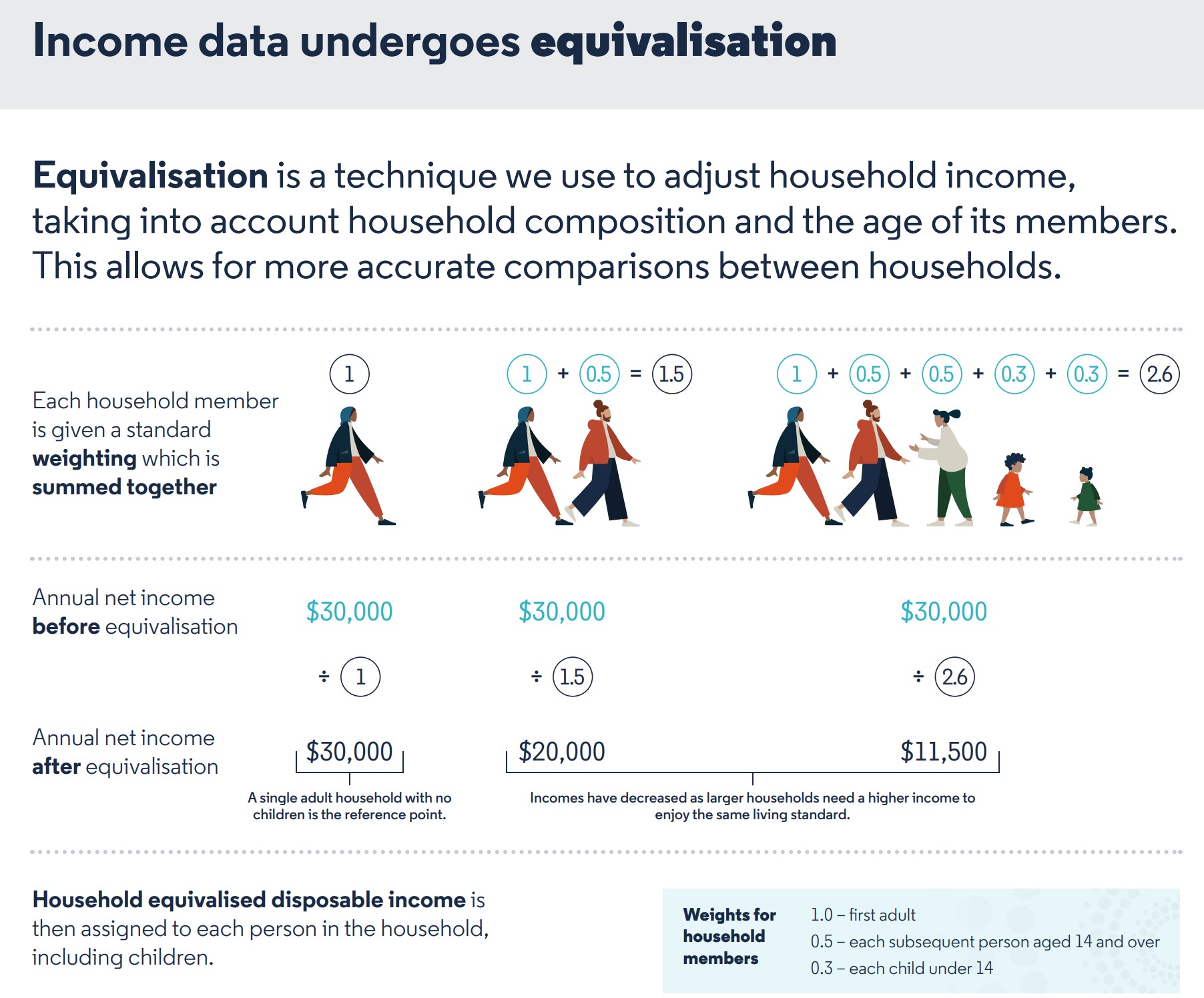 Income data undergoes equivalisation

Equivalisation is a technique we use to adjust household income, taking into account household composition and the age of its members. This allows for more accurate comparisons between households.

Each household member is given a standard weighting which is summed together

1

1 + 0.5 = 1.5

1 + 0.5 + 0.5 + 0.3 + 0.3 = 2.6

Annual net income before equivalisation

$30,000

$30,000

$30,000

÷ 1

÷ 1.5

÷ 2.6

Annual net income after equivalisation

$30,000

$20,000

$11,500

A single adult household with no children is the reference point.

Incomes have decreased as larger households need a higher income to enjoy the same living standard.

Household equivalised disposable income is then assigned to each person in the household, including children.

Weights for household members

1.0 – first adult
0.5 – each subsequent person aged 14 and over
0.3 – each child under 14